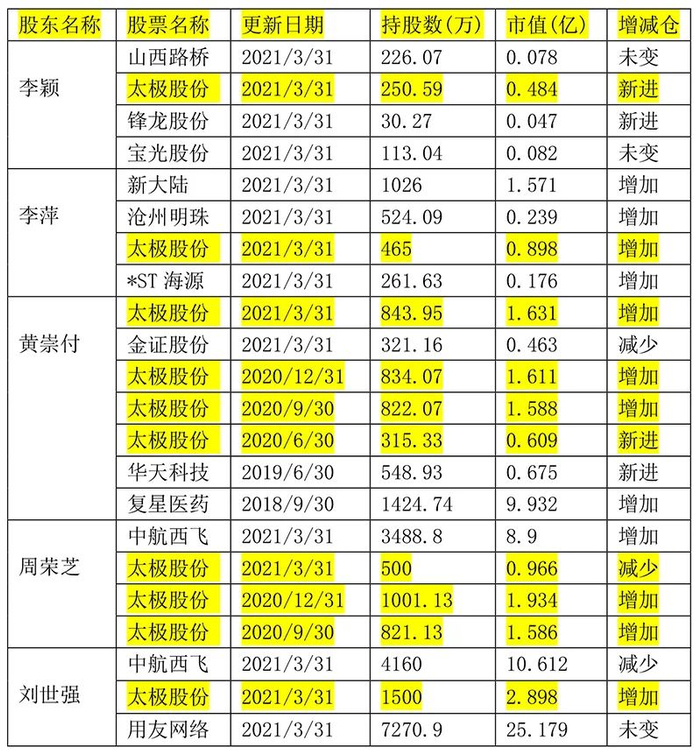 | 股东名称 | 股票名称 | 更新日期 | 持股数(万) | 市值(亿) | 增减仓 |
|---|---|---|---|---|---|
| 李颖 | 山西路桥 | 2021/3/31 | 226.07 | 0.078 | 未变 |
| | 太极股份 | 2021/3/31 | 250.59 | 0.484 | 新进 |
| | 锋龙股份 | 2021/3/31 | 30.27 | 0.047 | 新进 |
| | 宝光股份 | 2021/3/31 | 113.04 | 0.082 | 未变 |
| 李萍 | 新大陆 | 2021/3/31 | 1026 | 1.571 | 增加 |
| | 沧州明珠 | 2021/3/31 | 524.09 | 0.239 | 增加 |
| | 太极股份 | 2021/3/31 | 465 | 0.898 | 增加 |
| | *ST 海源 | 2021/3/31 | 261.63 | 0.176 | 增加 |
| 黄崇付 | 太极股份 | 2021/3/31 | 843.95 | 1.631 | 增加 |
| | 金证股份 | 2021/3/31 | 321.16 | 0.463 | 减少 |
| | 太极股份 | 2020/12/31 | 834.07 | 1.611 | 增加 |
| | 太极股份 | 2020/9/30 | 822.07 | 1.588 | 增加 |
| | 太极股份 | 2020/6/30 | 315.33 | 0.609 | 新进 |
| | 华天科技 | 2019/6/30 | 548.93 | 0.675 | 新进 |
| | 复星医药 | 2018/9/30 | 1424.74 | 9.932 | 增加 |
| 周荣芝 | 中航西飞 | 2021/3/31 | 3488.8 | 8.9 | 增加 |
| | 太极股份 | 2021/3/31 | 500 | 0.966 | 减少 |
| | 太极股份 | 2020/12/31 | 1001.13 | 1.934 | 增加 |
| | 太极股份 | 2020/9/30 | 821.13 | 1.586 | 增加 |
| 刘世强 | 中航西飞 | 2021/3/31 | 4160 | 10.612 | 减少 |
| | 太极股份 | 2021/3/31 | 1500 | 2.898 | 增加 |
| | 用友网络 | 2021/3/31 | 7270.9 | 25.179 | 未变 |